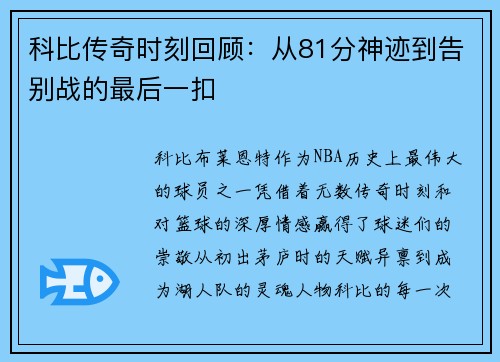 科比传奇时刻回顾：从81分神迹到告别战的最后一扣

科比布莱恩特作为NBA历史上最伟大的球员之一凭借着无数传奇时刻和对篮球的深厚情感赢得了球迷们的崇敬从初出茅庐时的天赋异禀到成为湖人队的灵魂人物科比的每一次